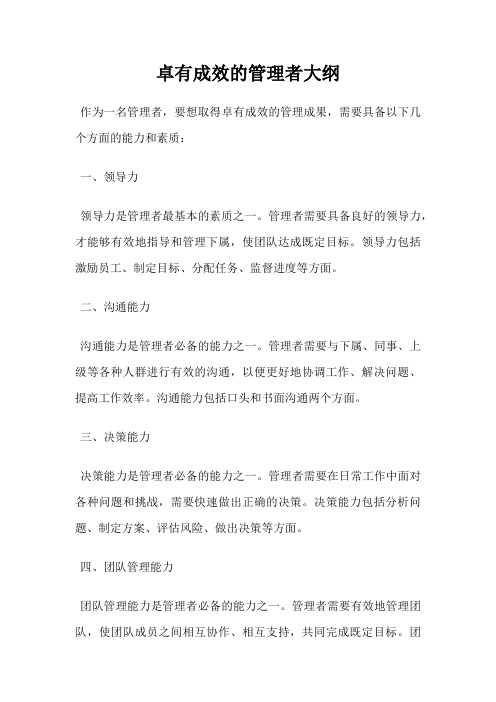 卓有成效的管理者大纲

作为一名管理者，要想取得卓有成效的管理成果，需要具备以下几个方面的能力和素质：

一、领导力

领导力是管理者最基本的素质之一。管理者需要具备良好的领导力，才能够有效地指导和管理下属，使团队达成既定目标。领导力包括激励员工、制定目标、分配任务、监督进度等方面。

二、沟通能力

沟通能力是管理者必备的能力之一。管理者需要与下属、同事、上级等各种人群进行有效的沟通，以便更好地协调工作、解决问题、提高工作效率。沟通能力包括口头和书面沟通两个方面。

三、决策能力

决策能力是管理者必备的能力之一。管理者需要在日常工作中面对各种问题和挑战，需要快速做出正确的决策。决策能力包括分析问题、制定方案、评估风险、做出决策等方面。

四、团队管理能力

团队管理能力是管理者必备的能力之一。管理者需要有效地管理团队，使团队成员之间相互协作、相互支持，共同完成既定目标。团